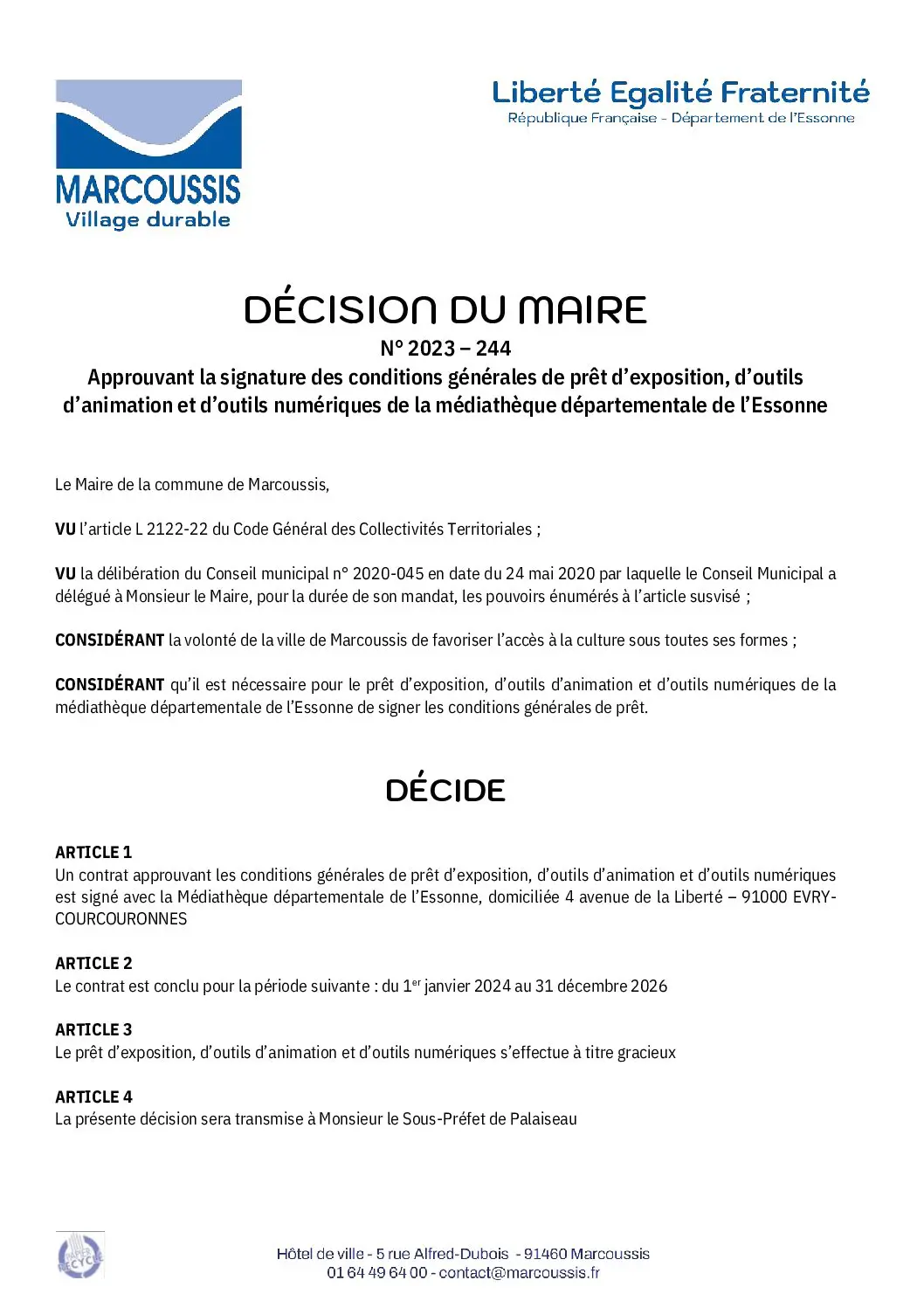 MARCOUSSIS
Village durable

Liberté Egalité Fraternité
République Française - Département de l'Essonne

DÉCISION DU MAIRE
N° 2023 – 244
Approuvant la signature des conditions générales de prêt d'exposition, d'outils d'animation et d'outils numériques de la médiathèque départementale de l'Essonne

Le Maire de la commune de Marcoussis,

VU l'article L 2122-22 du Code Général des Collectivités Territoriales ;

VU la délibération du Conseil municipal n° 2020-045 en date du 24 mai 2020 par laquelle le Conseil Municipal a délégué à Monsieur le Maire, pour la durée de son mandat, les pouvoirs énumérés à l'article susvisé ;

CONSIDÉRANT la volonté de la ville de Marcoussis de favoriser l'accès à la culture sous toutes ses formes ;

CONSIDÉRANT qu'il est nécessaire pour le prêt d'exposition, d'outils d'animation et d'outils numériques de la médiathèque départementale de l'Essonne de signer les conditions générales de prêt.

DÉCIDE

ARTICLE 1
Un contrat approuvant les conditions générales de prêt d'exposition, d'outils d'animation et d'outils numériques est signé avec la Médiathèque départementale de l'Essonne, domiciliée 4 avenue de la Liberté – 91000 EVRY-COURCOURONNES

ARTICLE 2
Le contrat est conclu pour la période suivante : du 1$^{er}$ janvier 2024 au 31 décembre 2026

ARTICLE 3
Le prêt d'exposition, d'outils d'animation et d'outils numériques s'effectue à titre gracieux

ARTICLE 4
La présente décision sera transmise à Monsieur le Sous-Préfet de Palaiseau

PAPIER RECYCLÉ

Hôtel de ville - 5 rue Alfred-Dubois - 91460 Marcoussis
01 64 49 64 00 - contact@marcoussis.fr